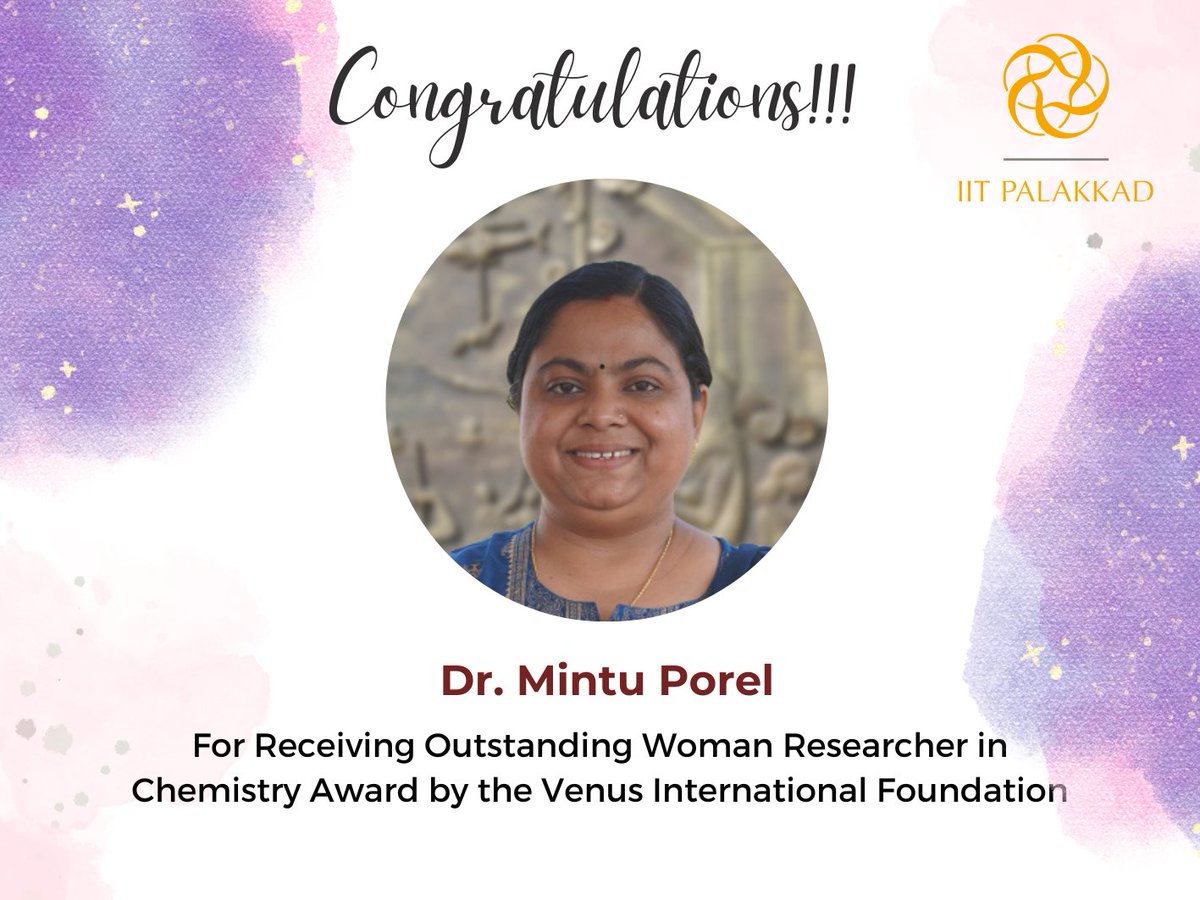 Congratulations!!!

IIT PALAKKAD

Dr. Mintu Porel

For Receiving Outstanding Woman Researcher in Chemistry Award by the Venus International Foundation